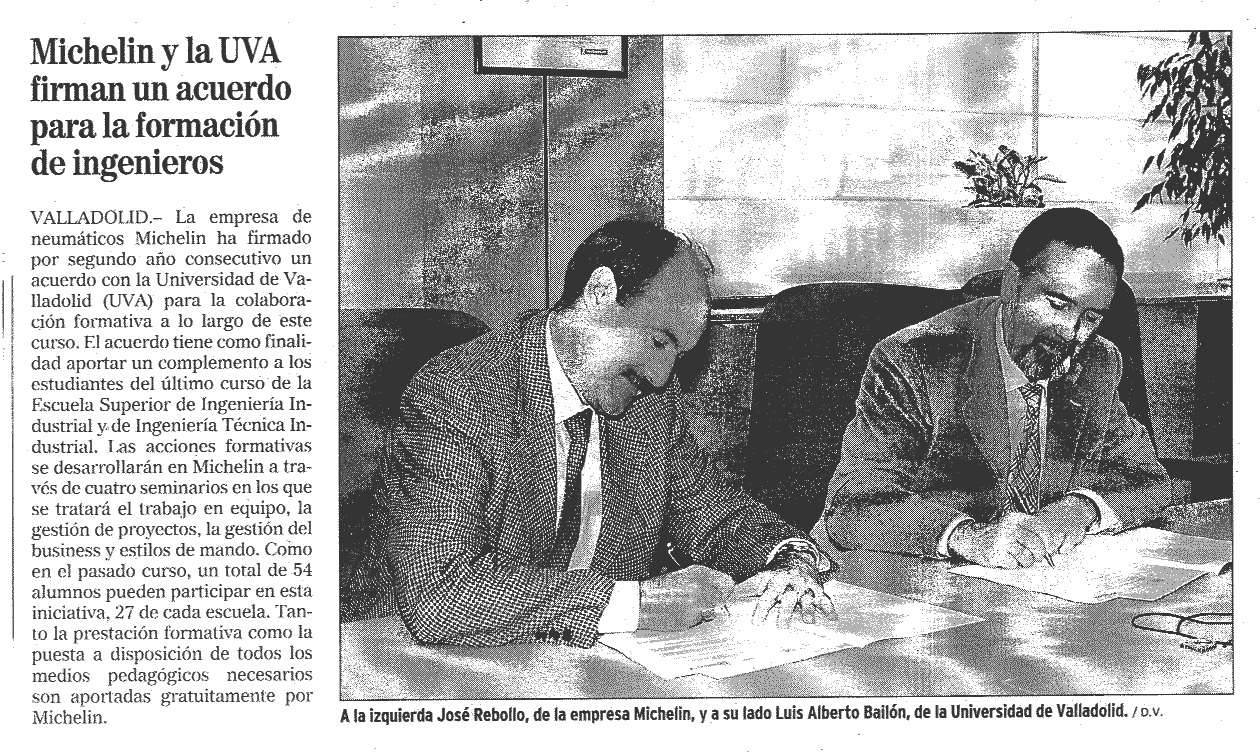 Michelin y la UVA firman un acuerdo para la formación de ingenieros

VALLADOLID.– La empresa de neumáticos Michelin ha firmado por segundo año consecutivo un acuerdo con la Universidad de Valladolid (UVA) para la colaboración formativa a lo largo de este curso. El acuerdo tiene como finalidad aportar un complemento a los estudiantes del último curso de la Escuela Superior de Ingeniería Industrial y de Ingeniería Técnica Industrial. Las acciones formativas se desarrollarán en Michelin a través de cuatro seminarios en los que se tratará el trabajo en equipo, la gestión de proyectos, la gestión del business y estilos de mando. Como en el pasado curso, un total de 54 alumnos pueden participar en esta iniciativa, 27 de cada escuela. Tanto la prestación formativa como la puesta a disposición de todos los medios pedagógicos necesarios son aportadas gratuitamente por Michelin.

A la izquierda José Rebollo, de la empresa Michelin, y a su lado Luis Alberto Bailón, de la Universidad de Valladolid. / D.V.